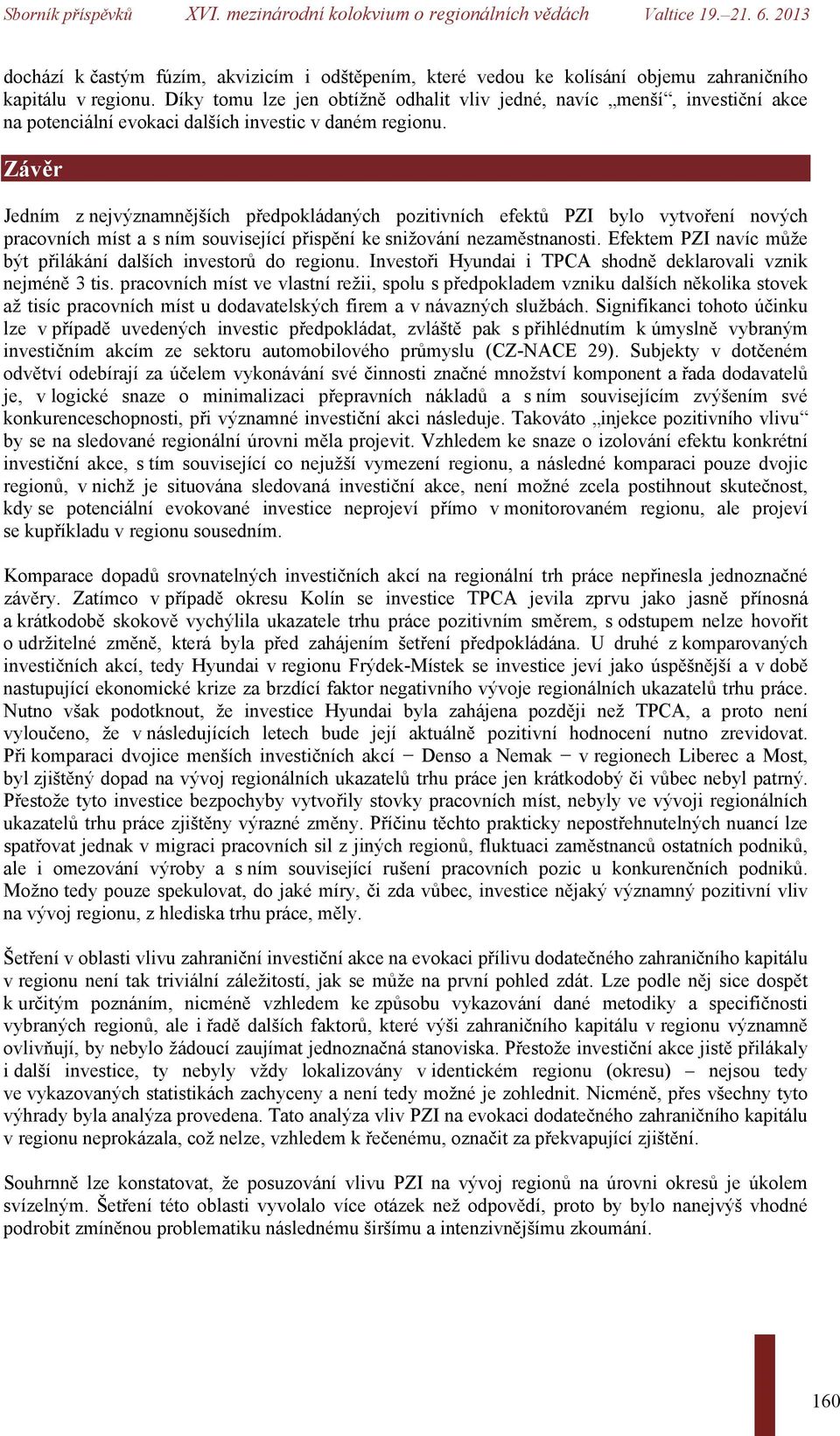 Sborník příspěvků XVI. mezinárodní kolokvium o regionálních vědách Valtice 19.–21. 6. 2013

dochází k častým fúzím, akvizicím i odštěpením, které vedou ke kolísání objemu zahraničního kapitálu v regionu. Díky tomu lze jen obtížně odhalit vliv jedné, navíc „menší“, investiční akce na potenciální evokaci dalších investic v daném regionu.

Závěr

Jedním z nejvýznamnějších předpokládaných pozitivních efektů PZI bylo vytvoření nových pracovních míst a s ním související přispění ke snižování nezaměstnanosti. Efektem PZI navíc může být přilákání dalších investorů do regionu. Investoři Hyundai i TPCA shodně deklarovali vznik nejméně 3 tis. pracovních míst ve vlastní režii, spolu s předpokladem vzniku dalších několika stovek až tisíc pracovních míst u dodavatelských firem a v návazných službách. Signifikanci tohoto účinku lze v případě uvedených investic předpokládat, zvláště pak s přihlédnutím k úmyslně vybraným investičním akcím ze sektoru automobilového průmyslu (CZ-NACE 29). Subjekty v dotčeném odvětví odebírají za účelem vykonávání své činnosti značné množství komponent a řada dodavatelů je, v logické snaze o minimalizaci přepravních nákladů a s ním souvisejícím zvýšením své konkurenceschopnosti, při významné investiční akci následuje. Takováto „injekce pozitivního vlivu“ by se na sledované regionální úrovni měla projevit. Vzhledem ke snaze o izolování efektu konkrétní investiční akce, s tím související co nejužší vymezení regionu, a následné komparaci pouze dvojic regionů, v nichž je situována sledovaná investiční akce, není možné zcela postihnout skutečnost, kdy se potenciální evokované investice neprojeví přímo v monitorovaném regionu, ale projeví se kupříkladu v regionu sousedním.

Komparace dopadů srovnatelných investičních akcí na regionální trh práce nepřinesla jednoznačné závěry. Zatímco v případě okresu Kolín se investice TPCA jevila zprvu jako jasně přínosná a krátkodobě skokově vychýlila ukazatele trhu práce pozitivním směrem, s odstupem nelze hovořit o udržitelné změně, která byla před zahájením šetření předpokládána. U druhé z komparovaných investičních akcí, tedy Hyundai v regionu Frýdek-Místek se investice jeví jako úspěšnější a v době nastupující ekonomické krize za brzdící faktor negativního vývoje regionálních ukazatelů trhu práce. Nutno však podotknout, že investice Hyundai byla zahájena později než TPCA, a proto není vyloučeno, že v následujících letech bude její aktuálně pozitivní hodnocení nutno zrevidovat. Při komparaci dvojice menších investičních akcí − Denso a Nemak − v regionech Liberec a Most, byl zjištěný dopad na vývoj regionálních ukazatelů trhu práce jen krátkodobý či vůbec nebyl patrný. Přestože tyto investice bezpochyby vytvořily stovky pracovních míst, nebyly ve vývoji regionálních ukazatelů trhu práce zjištěny výrazné změny. Příčinu těchto prakticky nepostřehnutelných nuancí lze spatřovat jednak v migraci pracovních sil z jiných regionů, fluktuaci zaměstnanců ostatních podniků, ale i omezování výroby a s ním související rušení pracovních pozic u konkurenčních podniků. Možno tedy pouze spekulovat, do jaké míry, či zda vůbec, investice nějaký významný pozitivní vliv na vývoj regionu, z hlediska trhu práce, měly.

Šetření v oblasti vlivu zahraniční investiční akce na evokaci přílivu dodatečného zahraničního kapitálu v regionu není tak triviální záležitostí, jak se může na první pohled zdát. Lze podle něj sice dospět k určitým poznáním, nicméně vzhledem ke způsobu vykazování dané metodiky a specifičnosti vybraných regionů, ale i řadě dalších faktorů, které výši zahraničního kapitálu v regionu významně ovlivňují, by nebylo žádoucí zaujímat jednoznačná stanoviska. Přestože investiční akce jistě přilákaly i další investice, ty nebyly vždy lokalizovány v identickém regionu (okresu) – nejsou tedy ve vykazovaných statistikách zachyceny a není tedy možné je zohlednit. Nicméně, přes všechny tyto výhrady byla analýza provedena. Tato analýza vliv PZI na evokaci dodatečného zahraničního kapitálu v regionu neprokázala, což nelze, vzhledem k řečenému, označit za překvapující zjištění.

Souhrnně lze konstatovat, že posuzování vlivu PZI na vývoj regionů na úrovni okresů je úkolem svízelným. Šetření této oblasti vyvolalo více otázek než odpovědí, proto by bylo nanejvýš vhodné podrobit zmíněnou problematiku následnému širšímu a intenzivnějšímu zkoumání.

160